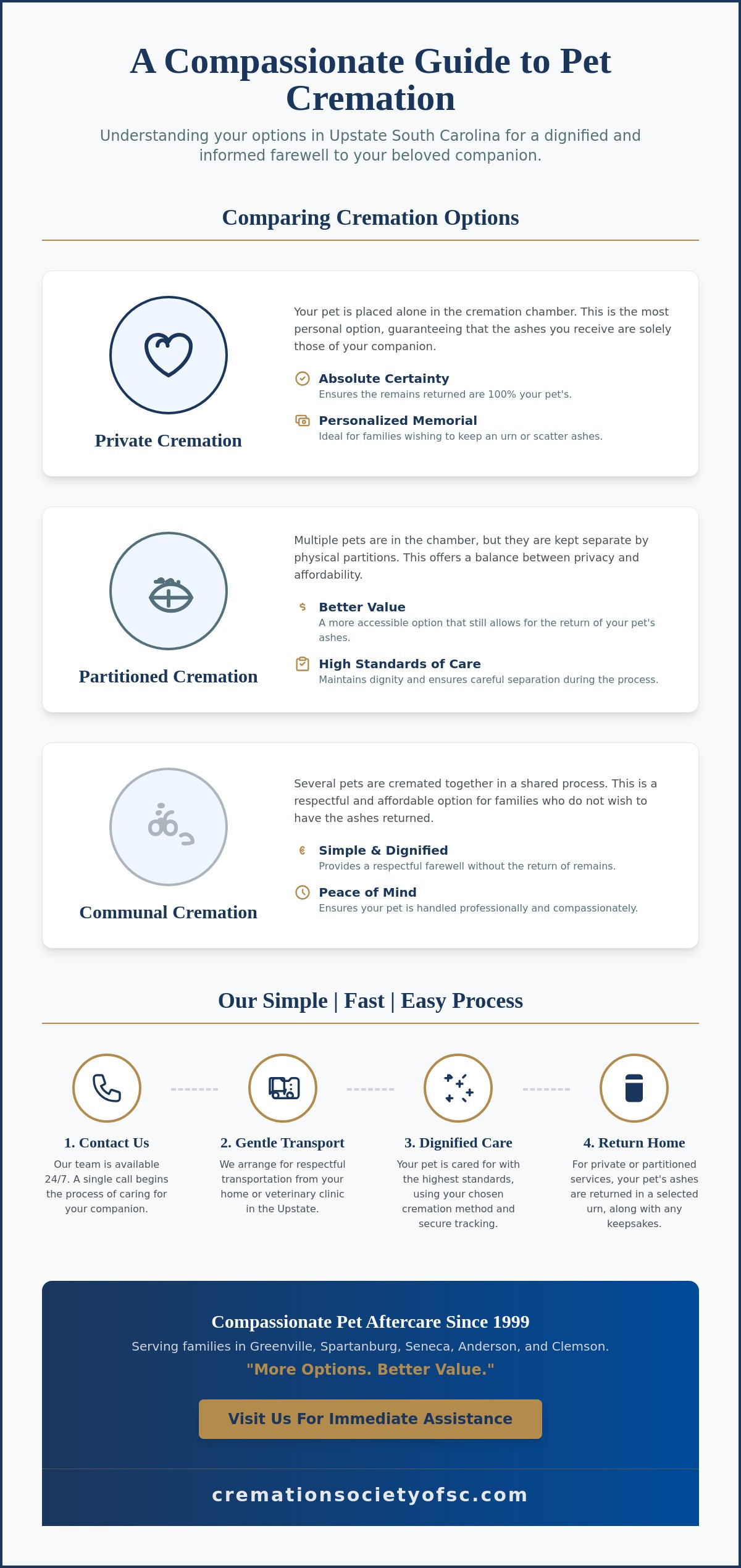 A Compassionate Guide to Pet Cremation

Understanding your options in Upstate South Carolina for a dignified and informed farewell to your beloved companion.

Comparing Cremation Options

Private Cremation

Your pet is placed alone in the cremation chamber. This is the most personal option, guaranteeing that the ashes you receive are solely those of your companion.

Absolute Certainty
Ensures the remains returned are 100% your pet's.

Personalized Memorial
Ideal for families wishing to keep an urn or scatter ashes.

Partitioned Cremation

Multiple pets are in the chamber, but they are kept separate by physical partitions. This offers a balance between privacy and affordability.

Better Value
A more accessible option that still allows for the return of your pet's ashes.

High Standards of Care
Maintains dignity and ensures careful separation during the process.

Communal Cremation

Several pets are cremated together in a shared process. This is a respectful and affordable option for families who do not wish to have the ashes returned.

Simple & Dignified
Provides a respectful farewell without the return of remains.

Peace of Mind
Ensures your pet is handled professionally and compassionately.

Our Simple | Fast | Easy Process

1. Contact Us
Our team is available 24/7. A single call begins the process of caring for your companion.

2. Gentle Transport
We arrange for respectful transportation from your home or veterinary clinic in the Upstate.

3. Dignified Care
Your pet is cared for with the highest standards, using your chosen cremation method and secure tracking.

4. Return Home
For private or partitioned services, your pet's ashes are returned in a selected urn, along with any keepsakes.

Compassionate Pet Aftercare Since 1999
Serving families in Greenville, Spartanburg, Seneca, Anderson, and Clemson.
"More Options. Better Value."

Visit Us For Immediate Assistance

cremationsocietyofsc.com